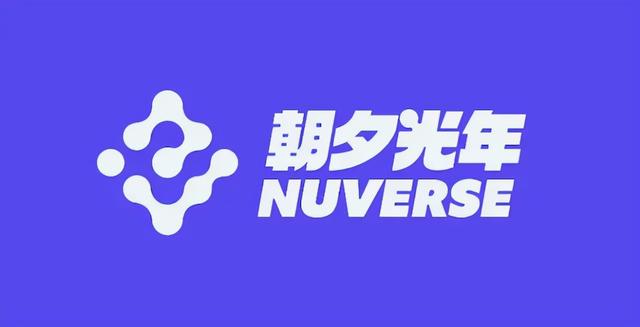 朝夕光年
NUVERSE